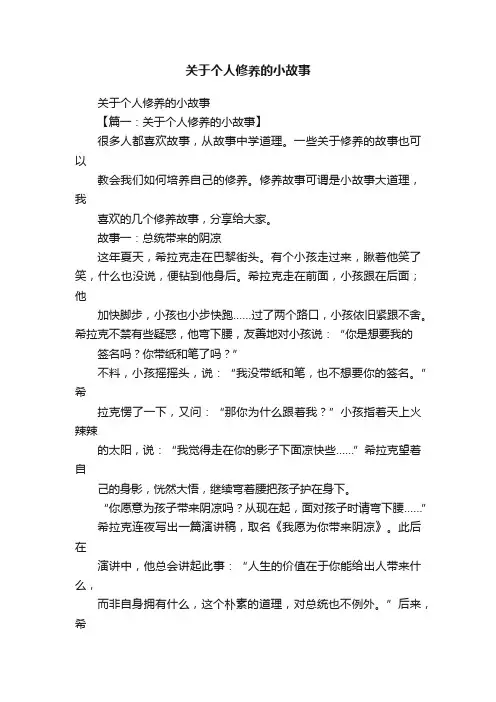 关于个人修养的小故事

关于个人修养的小故事

【篇一：关于个人修养的小故事】

很多人都喜欢故事，从故事中学道理。一些关于修养的故事也可以

教会我们如何培养自己的修养。修养故事可谓是小故事大道理，我

喜欢的几个修养故事，分享给大家。

故事一：总统带来的阴凉

这年夏天，希拉克走在巴黎街头。有个小孩走过来，瞅着他笑了笑，什么也没说，便钻到他身后。希拉克走在前面，小孩跟在后面；他

加快脚步，小孩也小步快跑……过了两个路口，小孩依旧紧跟不舍。希拉克不禁有些疑惑，他弯下腰，友善地对小孩说：“你是想要我的

签名吗？你带纸和笔了吗？”

不料，小孩摇摇头，说：“我没带纸和笔，也不想要你的签名。”希

拉克愣了一下，又问：“那你为什么跟着我？”小孩指着天上火辣辣

的太阳，说：“我觉得走在你的影子下面凉快些……”希拉克望着自

己的身影，恍然大悟，继续弯着腰把孩子护在身下。

“你愿意为孩子带来阴凉吗？从现在起，面对孩子时请弯下腰……”

希拉克连夜写出一篇演讲稿，取名《我愿为你带来阴凉》。此后在

演讲中，他总会讲起此事：“人生的价值在于你能给出人带来什么，

而非自身拥有什么，这个朴素的道理，对总统也不例外。”后来，希